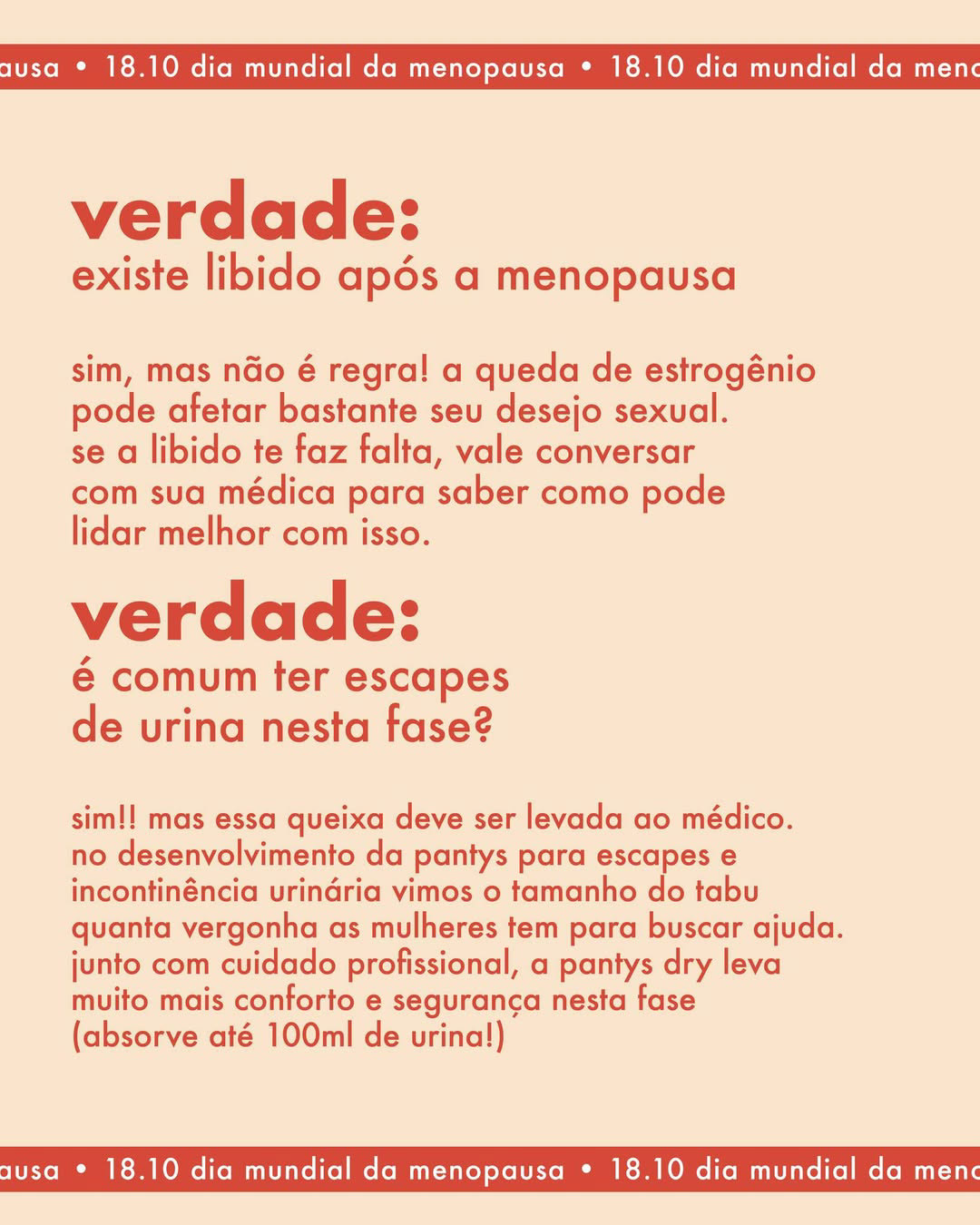 ausa • 18.10 dia mundial da menopausa • 18.10 dia mundial da meno

verdade:
existe libido após a menopausa

sim, mas não é regra! a queda de estrogênio pode afetar bastante seu desejo sexual. se a libido te faz falta, vale conversar com sua médica para saber como pode lidar melhor com isso.

verdade:
é comum ter escapes de urina nesta fase?

sim!! mas essa queixa deve ser levada ao médico. no desenvolvimento da pantys para escapes e incontinência urinária vimos o tamanho do tabu quanta vergonha as mulheres tem para buscar ajuda. junto com cuidado profissional, a pantys dry leva muito mais conforto e segurança nesta fase (absorve até 100ml de urina!)

ausa • 18.10 dia mundial da menopausa • 18.10 dia mundial da meno